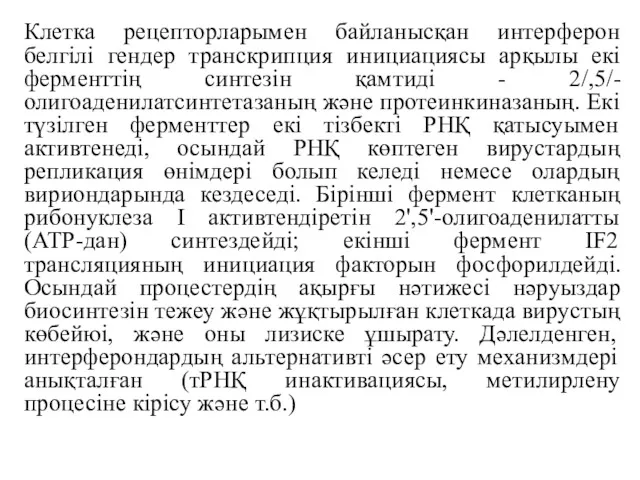 Клетка рецепторларымен байланысқан интерферон белгілі гендер транскрипция инициациясы арқылы екі ферменттің синтезін қамтиді - 2/,5/-олигоаденилатсинтетазаның және протеинкиназаның. Екі түзілген ферменттер екі тізбекті РНҚ қатысуымен активтенеді, осындай РНҚ көптеген вирустардың репликация өнімдері болып келеді немесе олардың вириондарында кездеседі. Бірінші фермент клетканың рибонуклеза I активтендіретін 2',5'-олигоаденилатты (АТР-дан) синтездейді; екінші фермент IF2 трансляцияның инициация факторын фосфорилдейді. Осындай процестердің ақырғы нәтижесі нәруыздар биосинтезін тежеу және жұқтырылған клеткада вирустың көбейюі, және оны лизиске ұшырату. Дәлелденген, интерферондардың альтернативті әсер ету механизмдері анықталған (тРНҚ инактивациясы, метилирлену процесіне кірісу және т.б.)